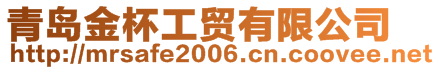 青岛金杯工贸有限公司
http://mrsafe2006.cn.coovee.net